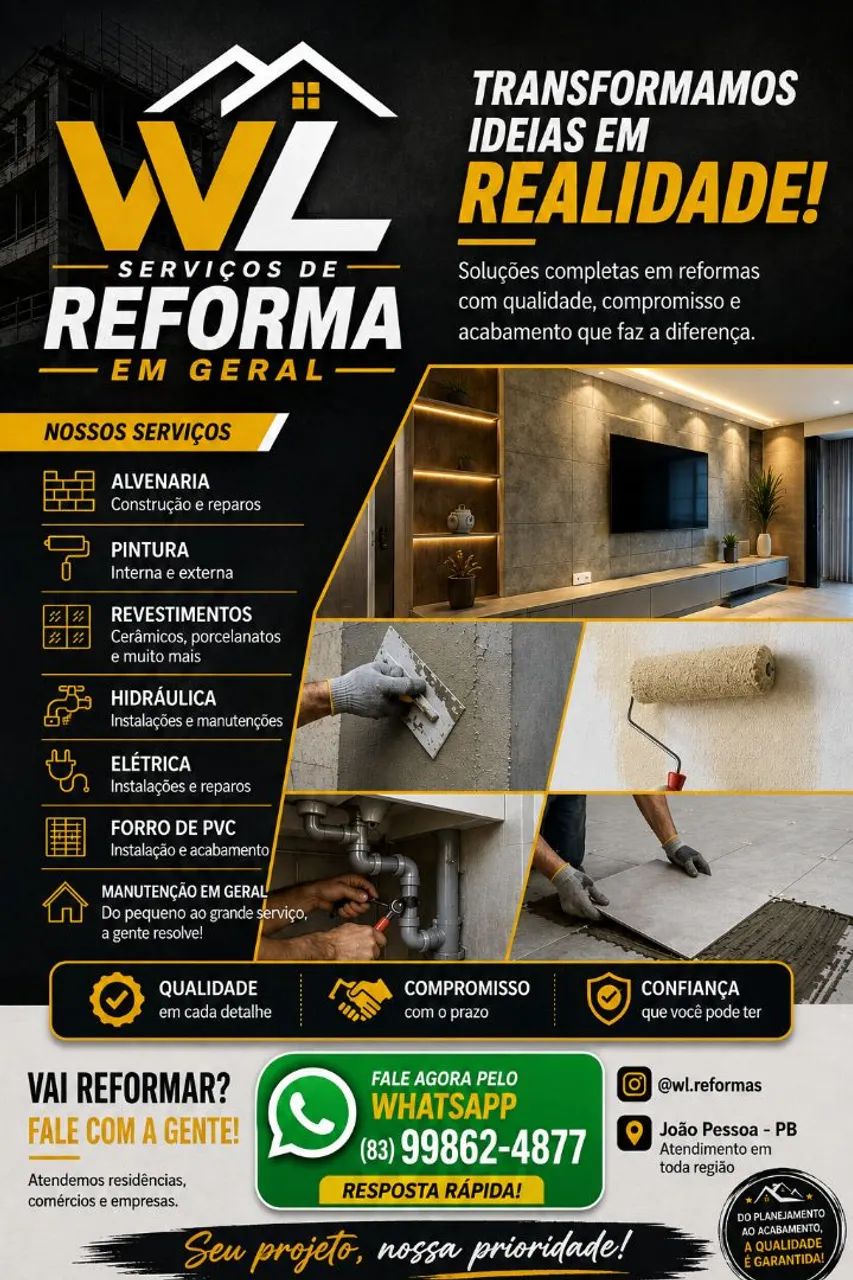 WL
SERVIÇOS DE
REFORMA
EM GERAL

TRANSFORMAMOS IDEIAS EM REALIDADE!

Soluções completas em reformas com qualidade, compromisso e acabamento que faz a diferença.

NOSSOS SERVIÇOS

ALVENARIA
Construção e reparos

PINTURA
Interna e externa

REVESTIMENTOS
Cerâmicos, porcelanatos e muito mais

HIDRÁULICA
Instalações e manutenções

ELÉTRICA
Instalações e reparos

FORRO DE PVC
Instalação e acabamento

MANUTENÇÃO EM GERAL
Do pequeno ao grande serviço, a gente resolve!

QUALIDADE
em cada detalhe

COMPROMISSO
com o prazo

CONFIANÇA
que você pode ter

VAI REFORMAR?
FALE COM A GENTE!

Atendemos residências, comércios e empresas.

FALE AGORA PELO
WHATSAPP
(83) 99862-4877
RESPOSTA RÁPIDA!

@wl.reformas

João Pessoa - PB
Atendimento em toda região

DO PLANEJAMENTO AO ACABAMENTO, A QUALIDADE É GARANTIDA!

Seu projeto, nossa prioridade!